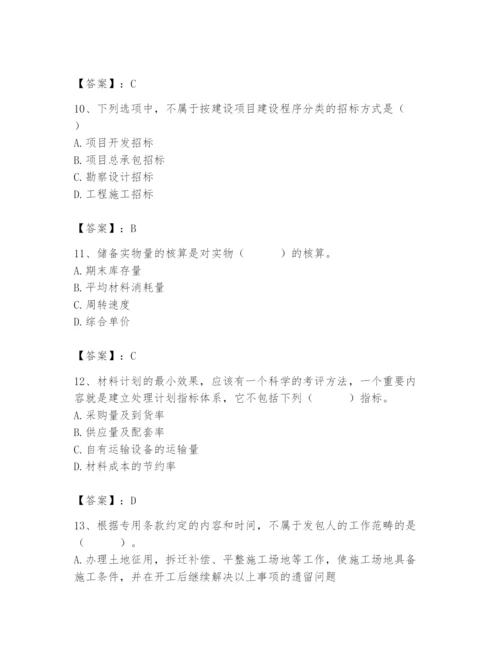 【答案】：C

10、下列选项中，不属于按建设项目建设程序分类的招标方式是（ ）

A. 项目开发招标

B. 项目总承包招标

C. 勘察设计招标

D. 工程施工招标

【答案】：B

11、储备实物量的核算是对实物（　　）的核算。

A. 期末库存量

B. 平均材料消耗量

C. 周转速度

D. 综合单价

【答案】：C

12、材料计划的最小效果，应该有一个科学的考评方法，一个重要内容就是建立处理计划指标体系，它不包括下列（　　）指标。

A. 采购量及到货率

B. 供应量及配套率

C. 自有运输设备的运输量

D. 材料成本的节约率

【答案】：D

13、根据专用条款约定的内容和时间，不属于发包人的工作范畴的是（　　）。

A. 办理土地征用，拆迁补偿、平整施工场地等工作，使施工场地具备施工条件，并在开工后继续解决以上事项的遗留问题